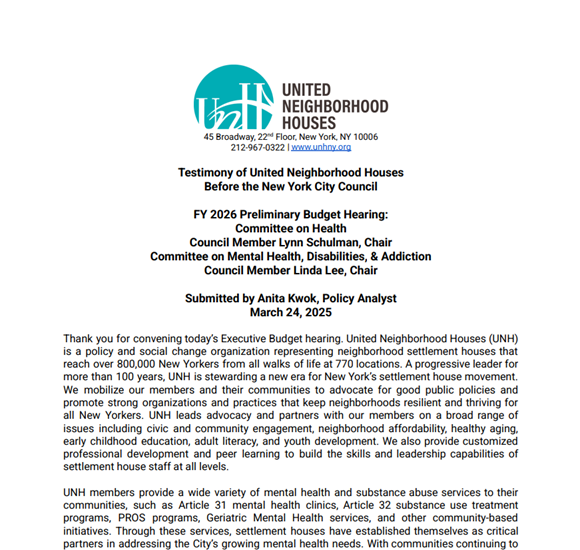 UNH

UNITED NEIGHBORHOOD HOUSES

45 Broadway, 22$^{nd}$ Floor, New York, NY 10006
212-967-0322 | www.unhny.org

Testimony of United Neighborhood Houses
Before the New York City Council

FY 2026 Preliminary Budget Hearing:
Committee on Health
Council Member Lynn Schulman, Chair
Committee on Mental Health, Disabilities, & Addiction
Council Member Linda Lee, Chair

Submitted by Anita Kwok, Policy Analyst
March 24, 2025

Thank you for convening today's Executive Budget hearing. United Neighborhood Houses (UNH) is a policy and social change organization representing neighborhood settlement houses that reach over 800,000 New Yorkers from all walks of life at 770 locations. A progressive leader for more than 100 years, UNH is stewarding a new era for New York's settlement house movement. We mobilize our members and their communities to advocate for good public policies and promote strong organizations and practices that keep neighborhoods resilient and thriving for all New Yorkers. UNH leads advocacy and partners with our members on a broad range of issues including civic and community engagement, neighborhood affordability, healthy aging, early childhood education, adult literacy, and youth development. We also provide customized professional development and peer learning to build the skills and leadership capabilities of settlement house staff at all levels.

UNH members provide a wide variety of mental health and substance abuse services to their communities, such as Article 31 mental health clinics, Article 32 substance use treatment programs, PROS programs, Geriatric Mental Health services, and other community-based initiatives. Through these services, settlement houses have established themselves as critical partners in addressing the City's growing mental health needs. With communities continuing to